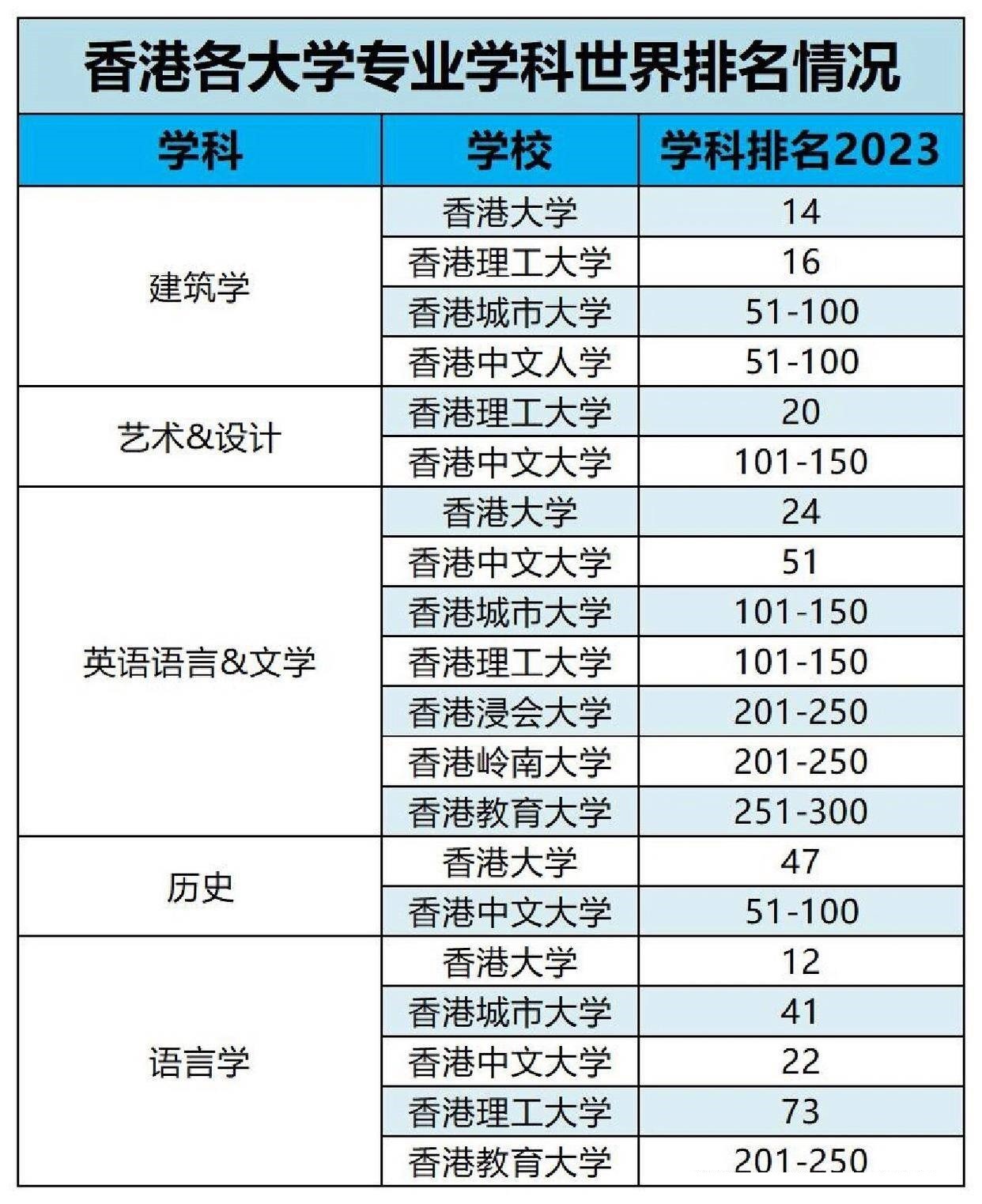 香港各大学专业学科世界排名情况

| 学科 | 学校 | 学科排名2023 |
|---|---|---|
| 建筑学 | 香港大学 | 14 |
|  | 香港理工大学 | 16 |
|  | 香港城市大学 | 51-100 |
|  | 香港中文人学 | 51-100 |
| 艺术&设计 | 香港理工大学 | 20 |
|  | 香港中文大学 | 101-150 |
| 英语语言&文学 | 香港大学 | 24 |
|  | 香港中文大学 | 51 |
|  | 香港城市大学 | 101-150 |
|  | 香港理工大学 | 101-150 |
|  | 香港浸会大学 | 201-250 |
|  | 香港岭南大学 | 201-250 |
|  | 香港教育大学 | 251-300 |
| 历史 | 香港大学 | 47 |
|  | 香港中文大学 | 51-100 |
| 语言学 | 香港大学 | 12 |
|  | 香港城市大学 | 41 |
|  | 香港中文大学 | 22 |
|  | 香港理工大学 | 73 |
|  | 香港教育大学 | 201-250 |